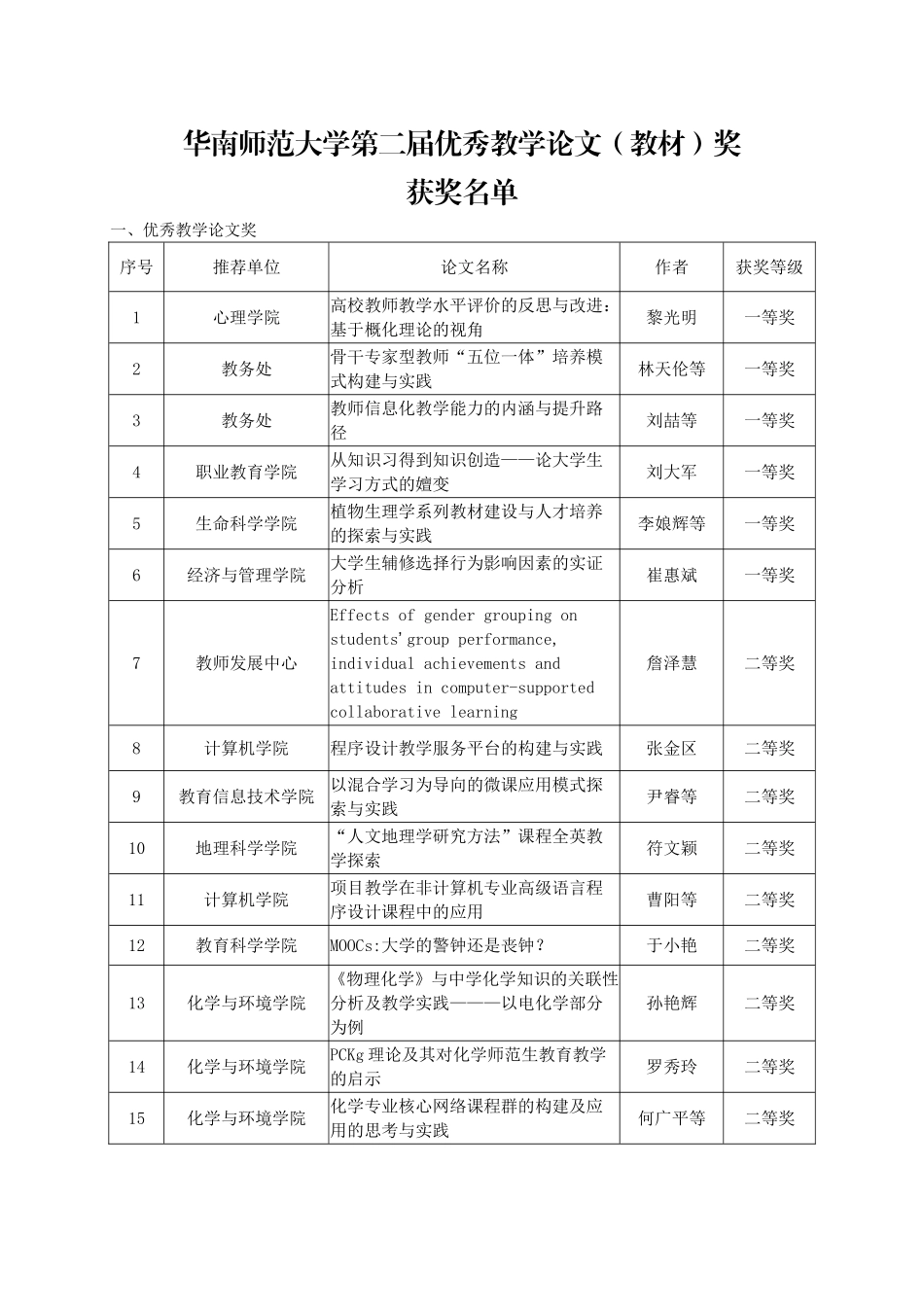 华南师范大学第二届优秀教学论文（教材）奖
获奖名单

一、优秀教学论文奖

| 序号 | 推荐单位 | 论文名称 | 作者 | 获奖等级 |
|---|---|---|---|---|
| 1 | 心理学院 | 高校教师教学水平评价的反思与改进：基于概化理论的视角 | 黎光明 | 一等奖 |
| 2 | 教务处 | 骨干专家型教师“五位一体”培养模式构建与实践 | 林天伦等 | 一等奖 |
| 3 | 教务处 | 教师信息化教学能力的内涵与提升路径 | 刘喆等 | 一等奖 |
| 4 | 职业教育学院 | 从知识习得到知识创造——论大学生学习方式的嬗变 | 刘大军 | 一等奖 |
| 5 | 生命科学学院 | 植物生理学系列教材建设与人才培养的探索与实践 | 李娘辉等 | 一等奖 |
| 6 | 经济与管理学院 | 大学生辅修选择行为影响因素的实证分析 | 崔惠斌 | 一等奖 |
| 7 | 教师发展中心 | Effects of gender grouping on students'group performance, individual achievements and attitudes in computer-supported collaborative learning | 詹泽慧 | 二等奖 |
| 8 | 计算机学院 | 程序设计教学服务平台的构建与实践 | 张金区 | 二等奖 |
| 9 | 教育信息技术学院 | 以混合学习为导向的微课应用模式探索与实践 | 尹睿等 | 二等奖 |
| 10 | 地理科学学院 | “人文地理学研究方法”课程全英教学探索 | 符文颖 | 二等奖 |
| 11 | 计算机学院 | 项目教学在非计算机专业高级语言程序设计课程中的应用 | 曹阳等 | 二等奖 |
| 12 | 教育科学学院 | MOOCs:大学的警钟还是丧钟？ | 于小艳 | 二等奖 |
| 13 | 化学与环境学院 | 《物理化学》与中学化学知识的关联性分析及教学实践———以电化学部分为例 | 孙艳辉 | 二等奖 |
| 14 | 化学与环境学院 | PCKg 理论及其对化学师范生教育教学的启示 | 罗秀玲 | 二等奖 |
| 15 | 化学与环境学院 | 化学专业核心网络课程群的构建及应用的思考与实践 | 何广平等 | 二等奖 |